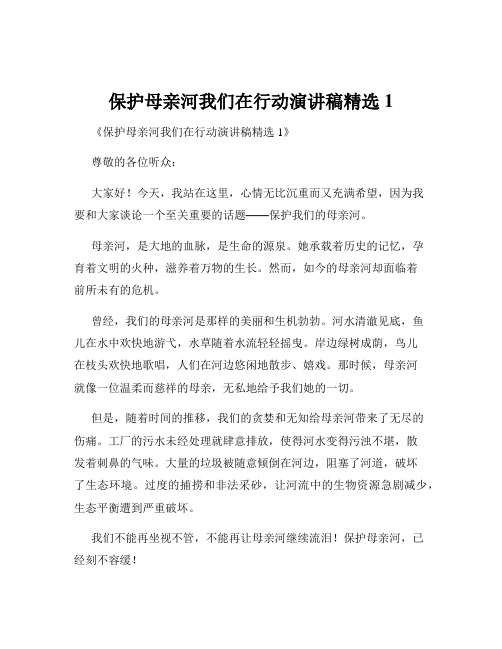 保护母亲河我们在行动演讲稿精选 1

《保护母亲河我们在行动演讲稿精选 1》

尊敬的各位听众：

大家好！今天，我站在这里，心情无比沉重而又充满希望，因为我要和大家谈论一个至关重要的话题——保护我们的母亲河。

母亲河，是大地的血脉，是生命的源泉。她承载着历史的记忆，孕育着文明的火种，滋养着万物的生长。然而，如今的母亲河却面临着前所未有的危机。

曾经，我们的母亲河是那样的美丽和生机勃勃。河水清澈见底，鱼儿在水中欢快地游弋，水草随着水流轻轻摇曳。岸边绿树成荫，鸟儿在枝头欢快地歌唱，人们在河边悠闲地散步、嬉戏。那时候，母亲河就像一位温柔而慈祥的母亲，无私地给予我们她的一切。

但是，随着时间的推移，我们的贪婪和无知给母亲河带来了无尽的伤痛。工厂的污水未经处理就肆意排放，使得河水变得污浊不堪，散发着刺鼻的气味。大量的垃圾被随意倾倒在河边，阻塞了河道，破坏了生态环境。过度的捕捞和非法采砂，让河流中的生物资源急剧减少，生态平衡遭到严重破坏。

我们不能再坐视不管，不能再让母亲河继续流泪！保护母亲河，已经刻不容缓！